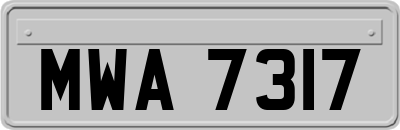 MWA 7317